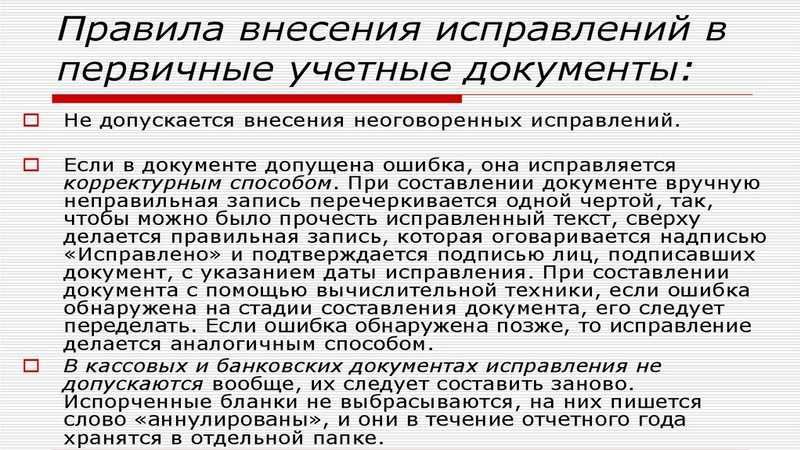 Правила внесения исправлений в первичные учетные документы:

☐ Не допускается внесения неоговоренных исправлений.

☐ Если в документе допущена ошибка, она исправляется корректурным способом. При составлении документе вручную неправильная запись перечеркивается одной чертой, так, чтобы можно было прочесть исправленный текст, сверху делается правильная запись, которая оговаривается надписью «Исправлено» и подтверждается подписью лиц, подписавших документ, с указанием даты исправления. При составлении документа с помощью вычислительной техники, если ошибка обнаружена на стадии составления документа, его следует переделать. Если ошибка обнаружена позже, то исправление делается аналогичным способом.

☐ В кассовых и банковских документах исправления не допускаются вообще, их следует составить заново. Испорченные бланки не выбрасываются, на них пишется слово «аннулированы», и они в течение отчетного года хранятся в отдельной папке.